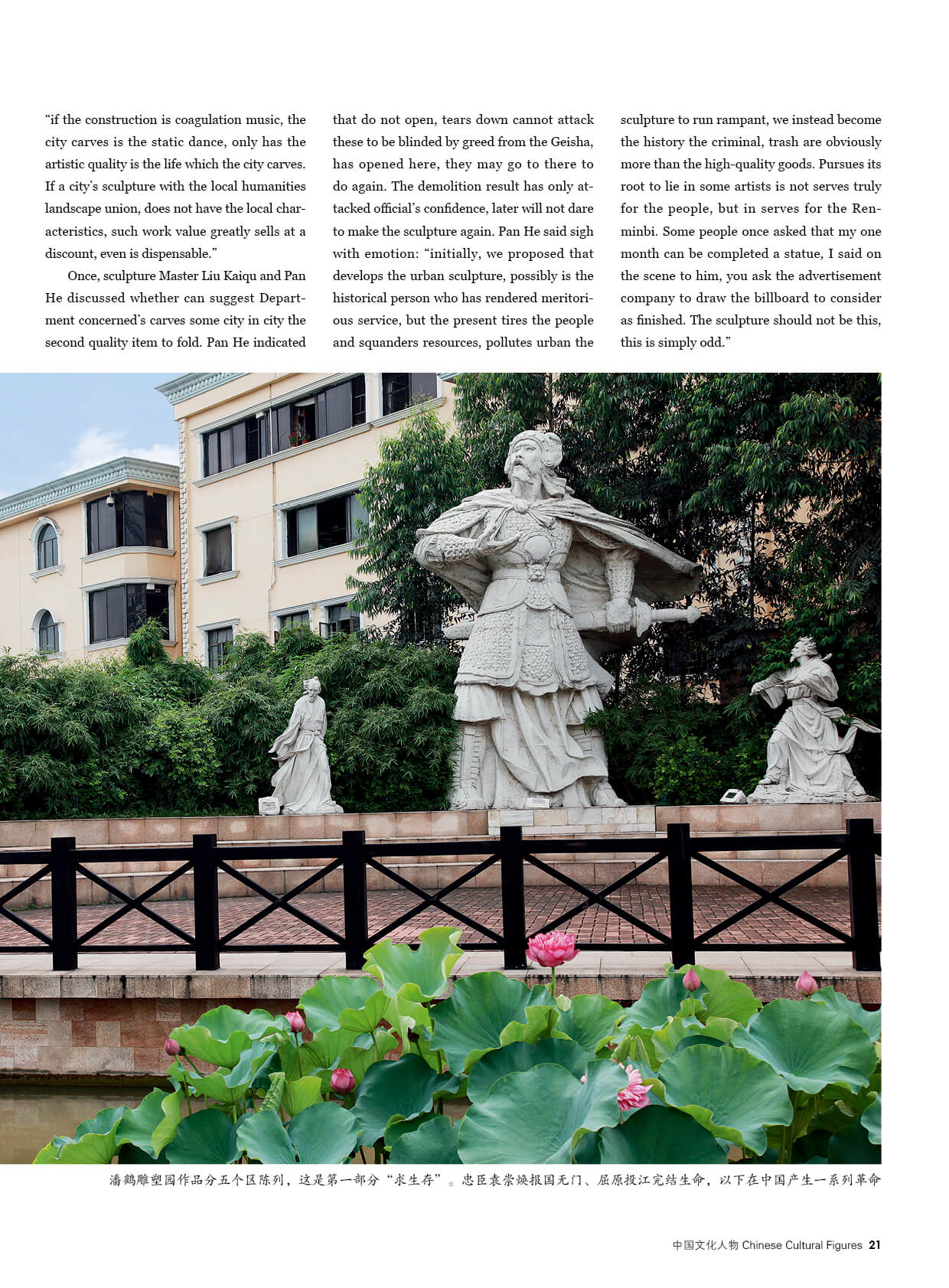 "if the construction is coagulation music, the city carves is the static dance, only has the artistic quality is the life which the city carves. If a city's sculpture with the local humanities landscape union, does not have the local characteristics, such work value greatly sells at a discount, even is dispensable."

Once, sculpture Master Liu Kaiqu and Pan He discussed whether can suggest Department concerned's carves some city in city the second quality item to fold. Pan He indicated that do not open, tears down cannot attack these to be blinded by greed from the Geisha, has opened here, they may go to there to do again. The demolition result has only attacked official's confidence, later will not dare to make the sculpture again. Pan He said sigh with emotion: "initially, we proposed that develops the urban sculpture, possibly is the historical person who has rendered meritorious service, but the present tires the people and squanders resources, pollutes urban the sculpture to run rampant, we instead become the history the criminal, trash are obviously more than the high-quality goods. Pursues its root to lie in some artists is not serves truly for the people, but in serves for the Renminbi. Some people once asked that my one month can be completed a statue, I said on the scene to him, you ask the advertisement company to draw the billboard to consider as finished. The sculpture should not be this, this is simply odd."

潘鹤雕塑园作品分五个区陈列，这是第一部分"求生存"。忠臣袁崇焕报国无门、屈原投江完结生命，以下在中国产生一系列革命

中国文化人物 Chinese Cultural Figures 21